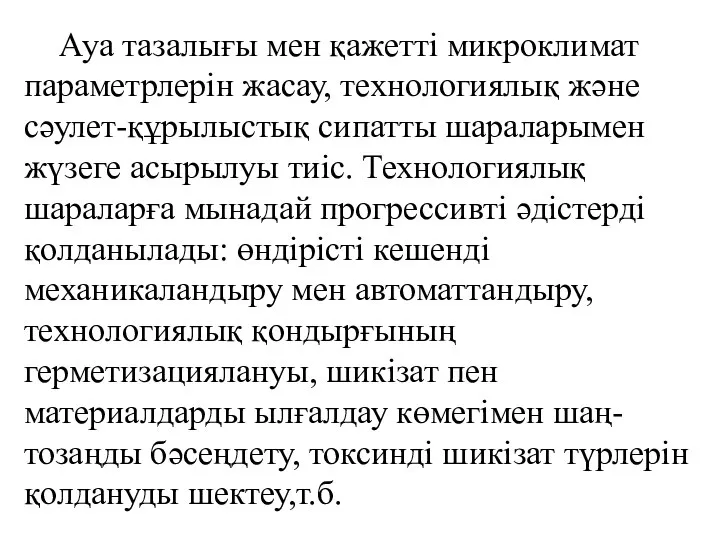 Ауа тазалығы мен қажетті микроклимат параметрлерін жасау, технологиялық және сәулет-құрылыстық сипатты шараларымен жүзеге асырылуы тиіс. Технологиялық шараларға мынадай прогрессивті әдістерді қолданылады: өндірісті кешенді механикаландыру мен автоматтандыру, технологиялық қондырғының герметизациялануы, шикізат пен материалдарды ылғалдау көмегімен шаң-тозаңды бәсеңдету, токсинді шикізат түрлерін қолдануды шектеу,т.б.